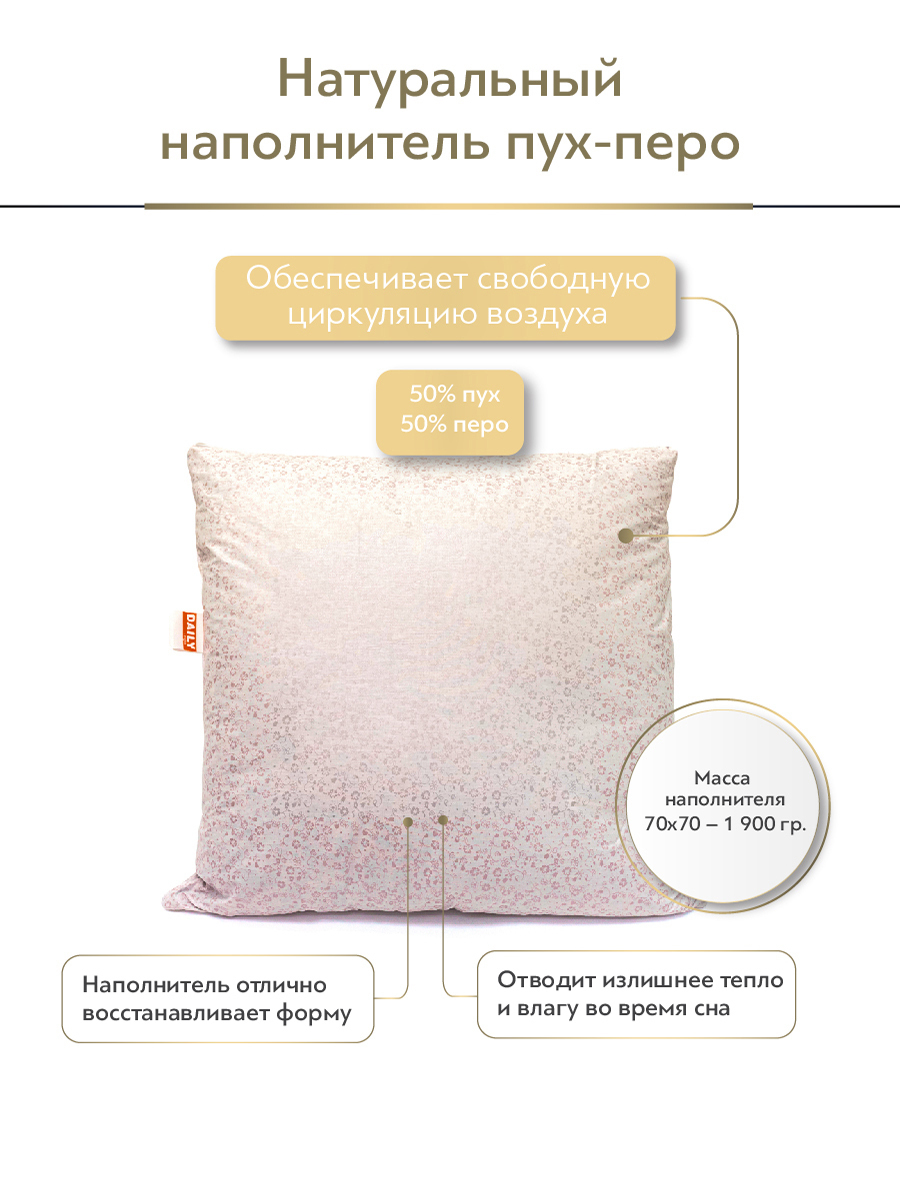 Натуральный наполнитель пух-перо

Обеспечивает свободную циркуляцию воздуха

50% пух
50% перо

DAILY

Масса наполнителя
70x70 – 1 900 гр.

Наполнитель отлично восстанавливает форму

Отводит излишнее тепло и влагу во время сна